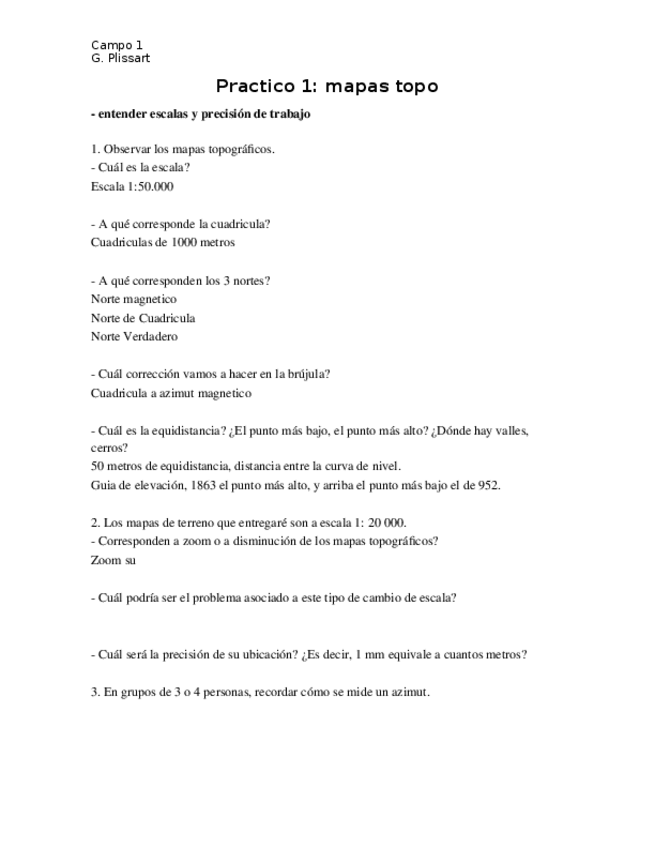 Campo 1
G. Plissart

Practico 1: mapas topo

- entender escalas y precisión de trabajo

1. Observar los mapas topográficos.
- Cuál es la escala?
Escala 1:50.000

- A qué corresponde la cuadricula?
Cuadriculas de 1000 metros

- A qué corresponden los 3 nortes?
Norte magnetico
Norte de Cuadricula
Norte Verdadero

- Cuál corrección vamos a hacer en la brújula?
Cuadricula a azimut magnetico

- Cuál es la equidistancia? ¿El punto más bajo, el punto más alto? ¿Dónde hay valles, cerros?
50 metros de equidistancia, distancia entre la curva de nivel.
Guia de elevación, 1863 el punto más alto, y arriba el punto más bajo el de 952.

2. Los mapas de terreno que entregaré son a escala 1: 20 000.
- Corresponden a zoom o a disminución de los mapas topográficos?
Zoom su

- Cuál podría ser el problema asociado a este tipo de cambio de escala?

- Cuál será la precisión de su ubicación? ¿Es decir, 1 mm equivale a cuantos metros?

3. En grupos de 3 o 4 personas, recordar cómo se mide un azimut.